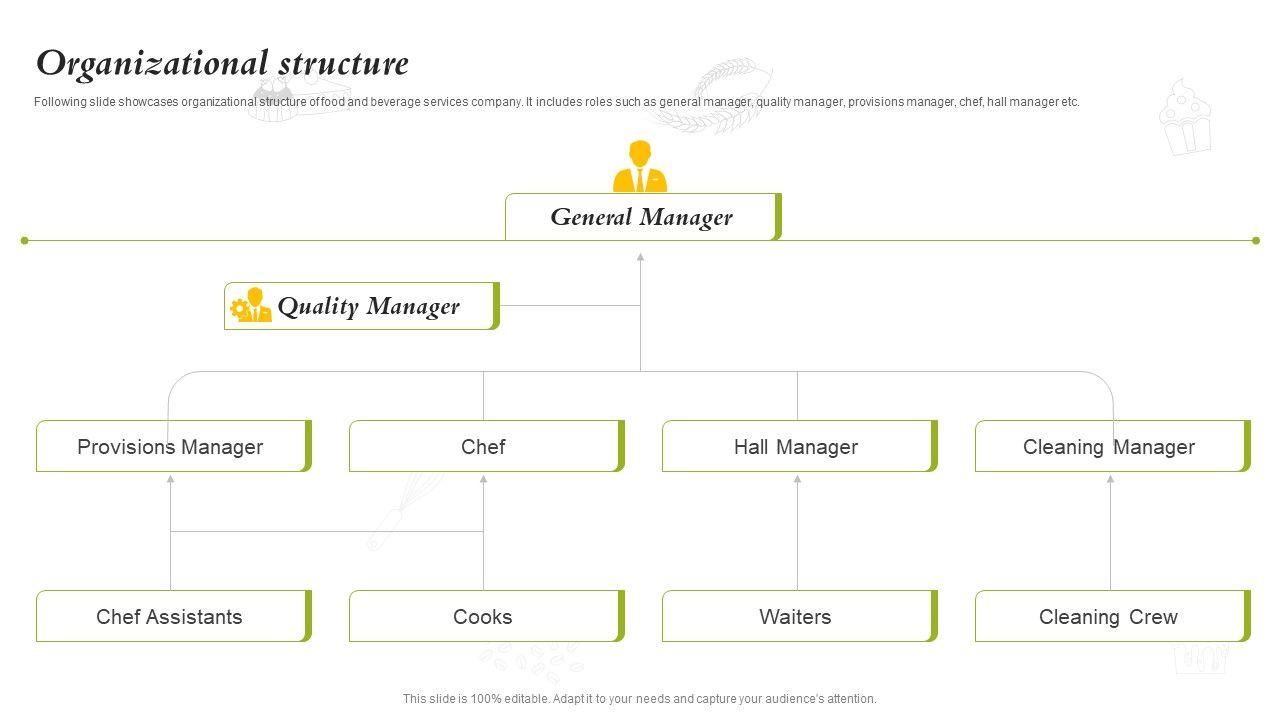 Organizational structure

Following slide showcases organizational structure of food and beverage services company. It includes roles such as general manager, quality manager, provisions manager, chef, hall manager etc.

General Manager

Quality Manager

Provisions Manager

Chef

Hall Manager

Cleaning Manager

Chef Assistants

Cooks

Waiters

Cleaning Crew

This slide is 100% editable. Adapt it to your needs and capture your audience's attention.